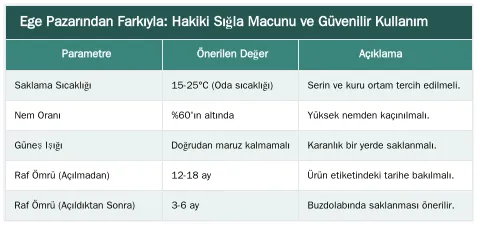 Ege Pazarından Farkıyla: Hakiki Sığla Macunu ve Güvenilir Kullanım

| Parametre | Önerilen Değer | Açıklama |
|---|---|---|
| Saklama Sıcaklığı | 15-25°C (Oda sıcaklığı) | Serin ve kuru ortam tercih edilmeli. |
| Nem Oranı | %60'ın altında | Yüksek nemden kaçınılmalı. |
| Güneş Işığı | Doğrudan maruz kalmamalı | Karanlık bir yerde saklanmalı. |
| Raf Ömrü (Açılmadan) | 12-18 ay | Ürün etiketindeki tarihe bakılmalı. |
| Raf Ömrü (Açıldıktan Sonra) | 3-6 ay | Buzdolabında saklanması önerilir. |